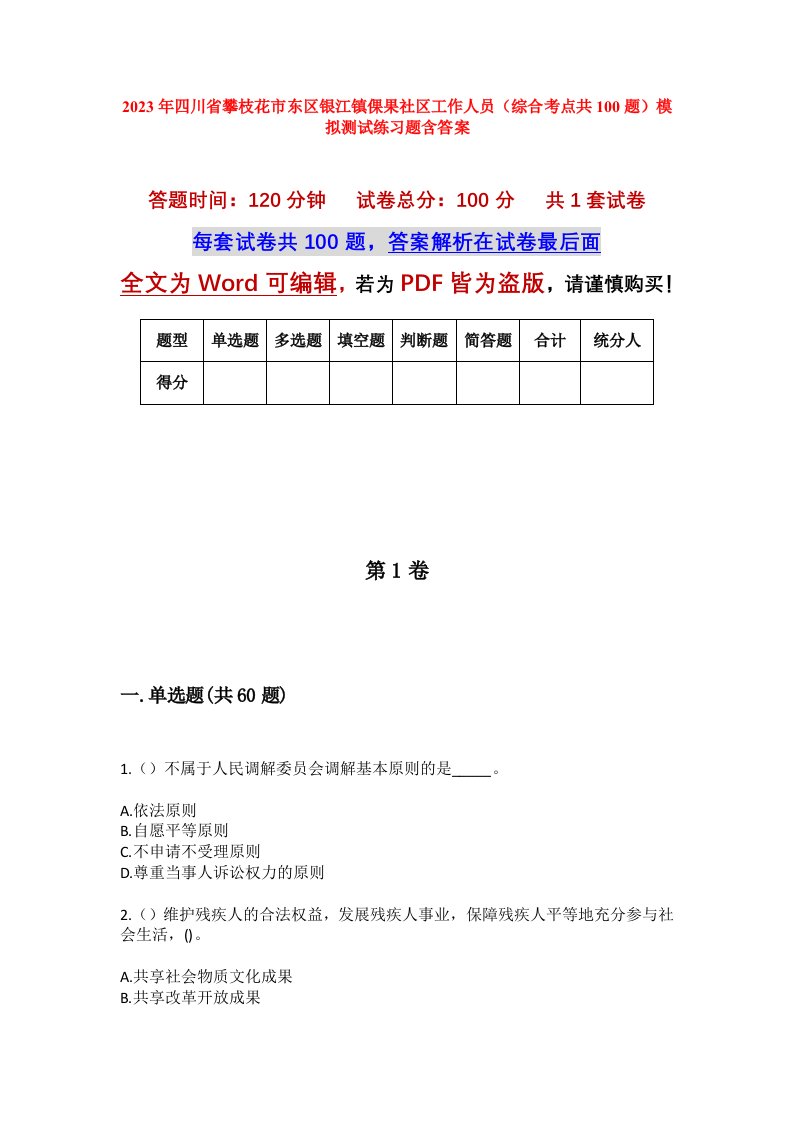 2023年四川省攀枝花市东区银江镇倮果社区工作人员（综合考点共100题）模拟测试练习题含答案

答题时间：120分钟　试卷总分：100分　共1套试卷

每套试卷共100题，答案解析在试卷最后面

全文为Word可编辑，若为PDF皆为盗版，请谨慎购买！

| 题型 | 单选题 | 多选题 | 填空题 | 判断题 | 简答题 | 合计 | 统分人 |
|---|---|---|---|---|---|---|---|
| 得分 | | | | | | | |

第1卷

一.单选题(共60题)

1.（）不属于人民调解委员会调解基本原则的是_____。

A.依法原则
B.自愿平等原则
C.不申请不受理原则
D.尊重当事人诉讼权力的原则

2.（）维护残疾人的合法权益，发展残疾人事业，保障残疾人平等地充分参与社会生活，()。

A.共享社会物质文化成果
B.共享改革开放成果